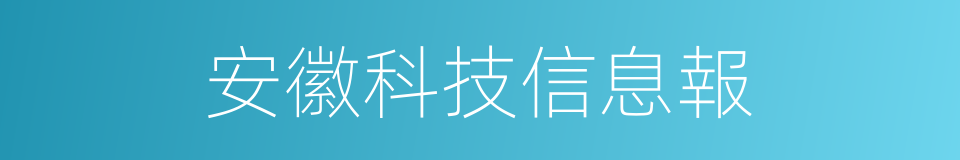 安徽科技信息報